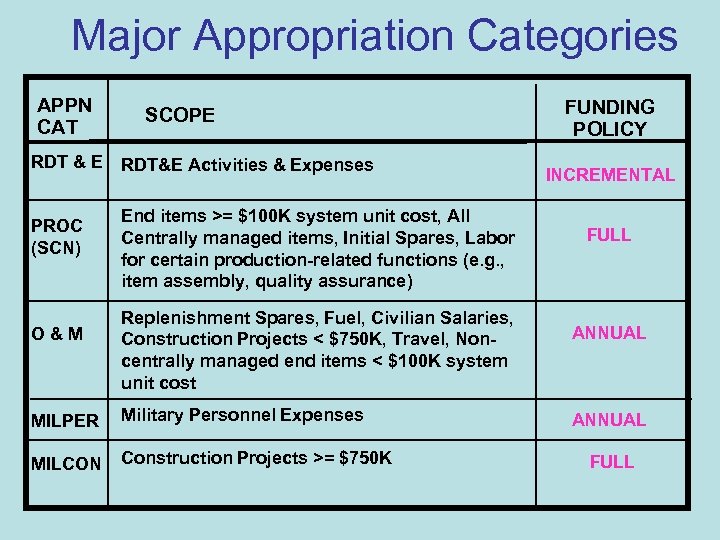 Major Appropriation Categories

| APPN CAT | SCOPE | FUNDING POLICY |
|---|---|---|
| RDT & E | RDT&E Activities & Expenses | INCREMENTAL |
| PROC (SCN) | End items >= \$100K system unit cost, All Centrally managed items, Initial Spares, Labor for certain production-related functions (e.g., item assembly, quality assurance) | FULL |
| O & M | Replenishment Spares, Fuel, Civilian Salaries, Construction Projects < \$750K, Travel, Non-centrally managed end items < \$100K system unit cost | ANNUAL |
| MILPER | Military Personnel Expenses | ANNUAL |
| MILCON | Construction Projects >= \$750K | FULL |